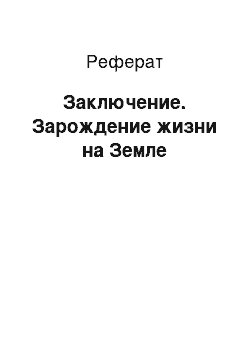 Реферат

Заключение. Зарождение жизни на Земле